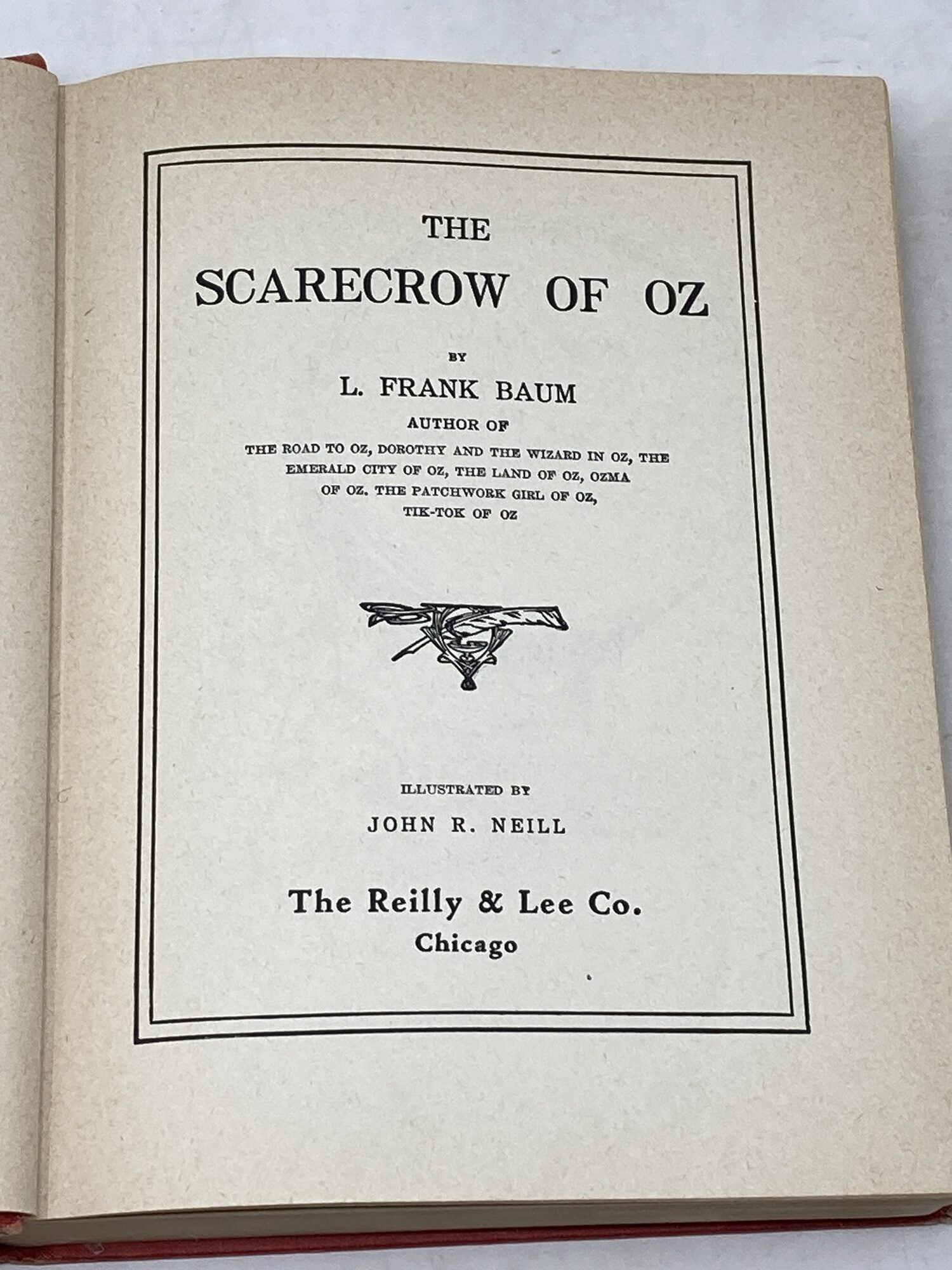 THE

SCARECROW OF OZ

BY

L. FRANK BAUM

AUTHOR OF

THE ROAD TO OZ, DOROTHY AND THE WIZARD IN OZ, THE EMERALD CITY OF OZ, THE LAND OF OZ, OZMA OF OZ. THE PATCHWORK GIRL OF OZ, TIK-TOK OF OZ

ILLUSTRATED BY

JOHN R. NEILL

The Reilly & Lee Co.
Chicago